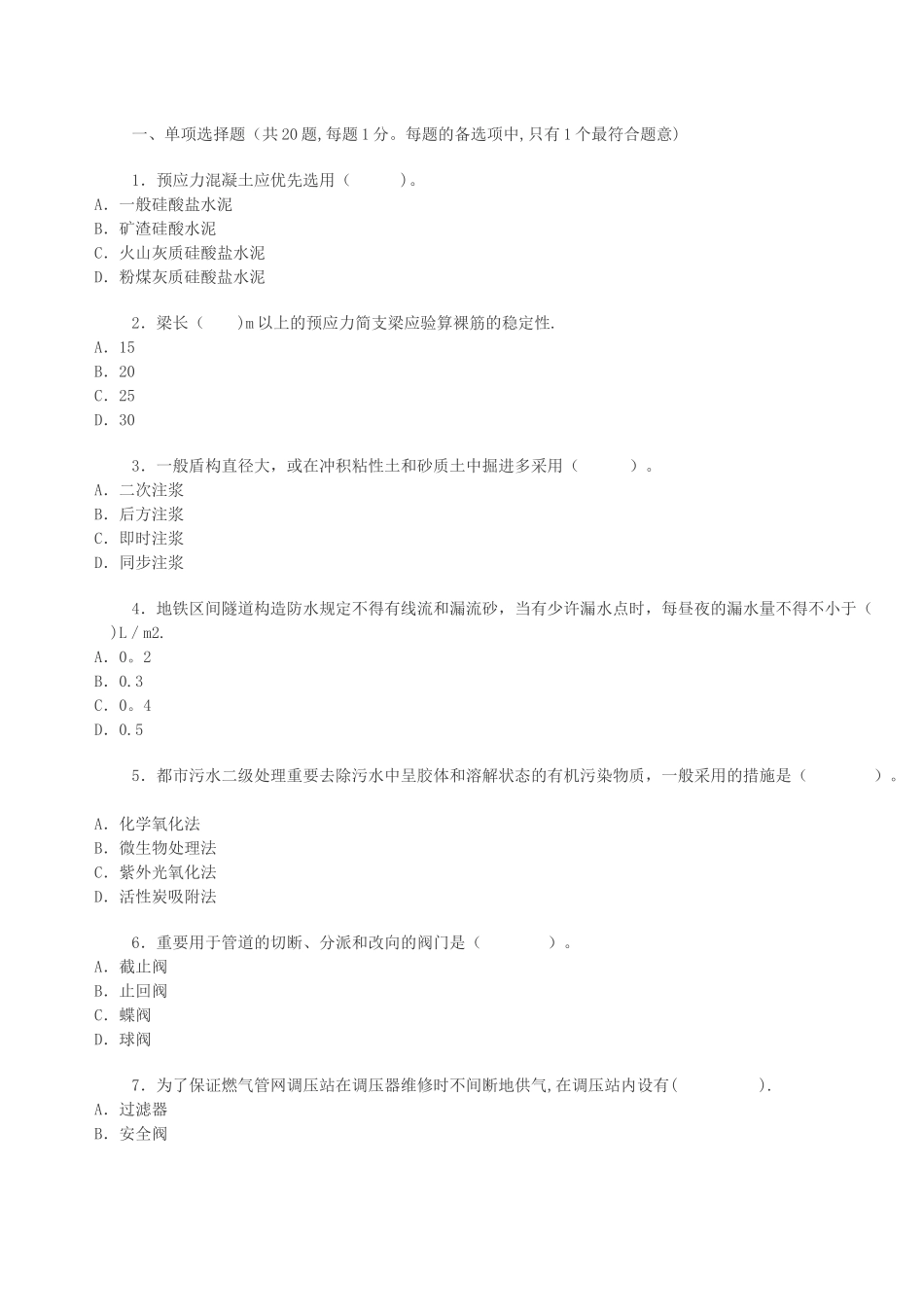 一、单项选择题（共20题,每题1分。每题的备选项中,只有1个最符合题意）

1．预应力混凝土应优先选用（　　）。
A．一般硅酸盐水泥
B．矿渣硅酸水泥
C．火山灰质硅酸盐水泥
D．粉煤灰质硅酸盐水泥

2．梁长（　　）m以上的预应力简支梁应验算裸筋的稳定性.
A．15
B．20
C．25
D．30

3．一般盾构直径大，或在冲积粘性土和砂质土中掘进多采用（　　）。
A．二次注浆
B．后方注浆
C．即时注浆
D．同步注浆

4．地铁区间隧道构造防水规定不得有线流和漏流砂，当有少许漏水点时，每昼夜的漏水量不得不小于（　　）L／m2.
A．0。2
B．0.3
C．0。4
D．0.5

5．都市污水二级处理重要去除污水中呈胶体和溶解状态的有机污染物质，一般采用的措施是（　　）。
A．化学氧化法
B．微生物处理法
C．紫外光氧化法
D．活性炭吸附法

6．重要用于管道的切断、分派和改向的阀门是（　　）。
A．截止阀
B．止回阀
C．蝶阀
D．球阀

7．为了保证燃气管网调压站在调压器维修时不间断地供气,在调压站内设有(　　).
A．过滤器
B．安全阀